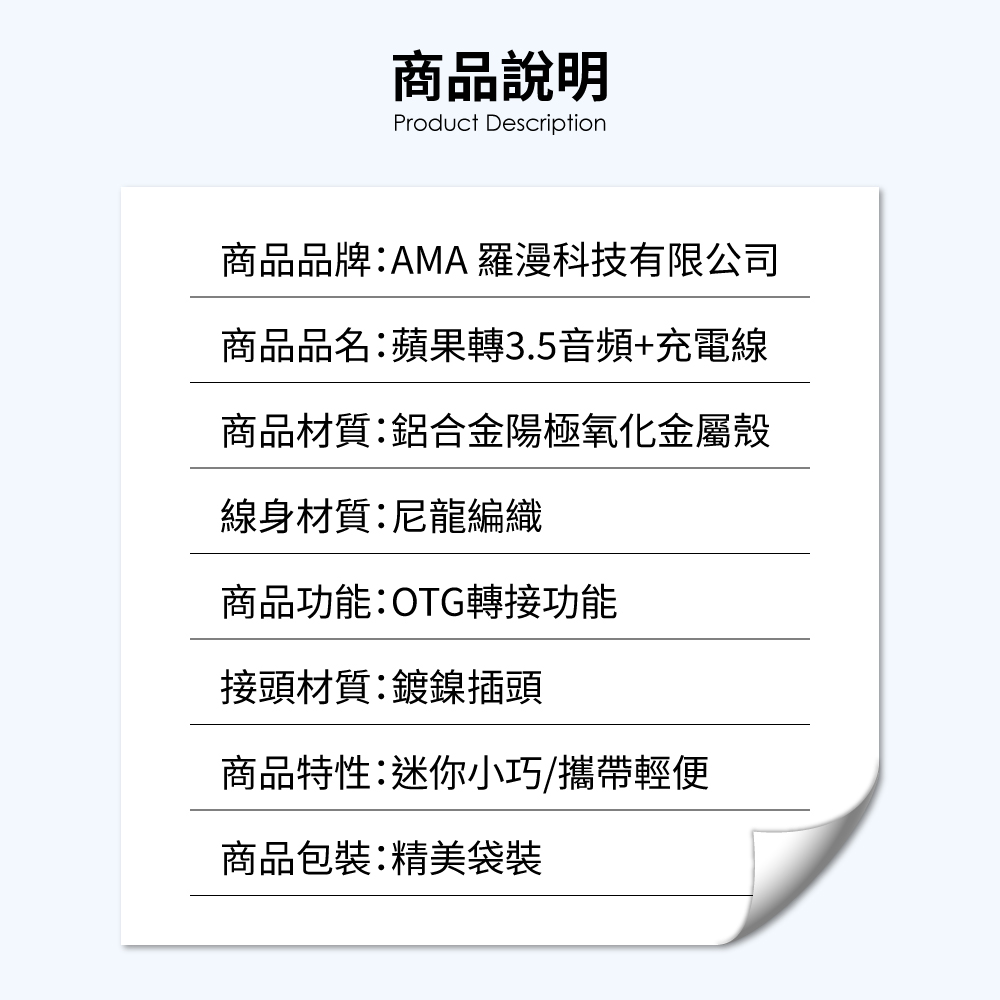 商品說明
Product Description

商品品牌：AMA 羅漫科技有限公司

商品品名：蘋果轉3.5音頻+充電線

商品材質：鋁合金陽極氧化金屬殼

線身材質：尼龍編織

商品功能：OTG轉接功能

接頭材質：鍍鎳插頭

商品特性：迷你小巧/攜帶輕便

商品包裝：精美袋裝